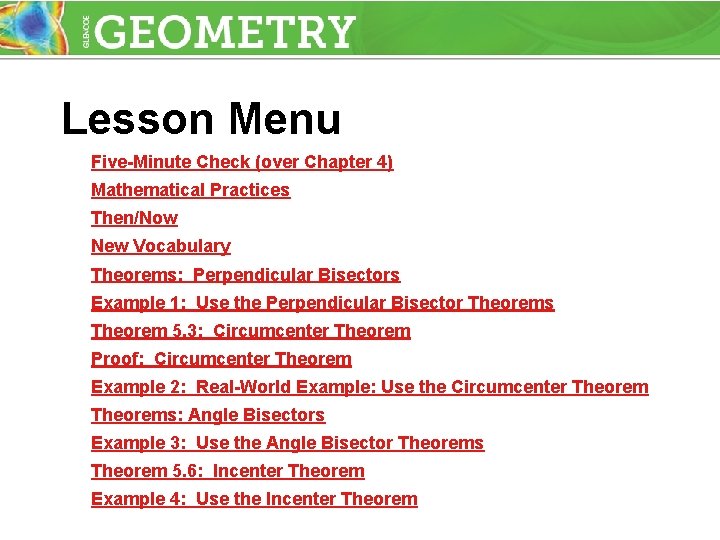 GLENCOE GEOMETRY

Lesson Menu

Five-Minute Check (over Chapter 4)
Mathematical Practices
Then/Now
New Vocabulary
Theorems: Perpendicular Bisectors
Example 1: Use the Perpendicular Bisector Theorems
Theorem 5.3: Circumcenter Theorem
Proof: Circumcenter Theorem
Example 2: Real-World Example: Use the Circumcenter Theorem
Theorems: Angle Bisectors
Example 3: Use the Angle Bisector Theorems
Theorem 5.6: Incenter Theorem
Example 4: Use the Incenter Theorem